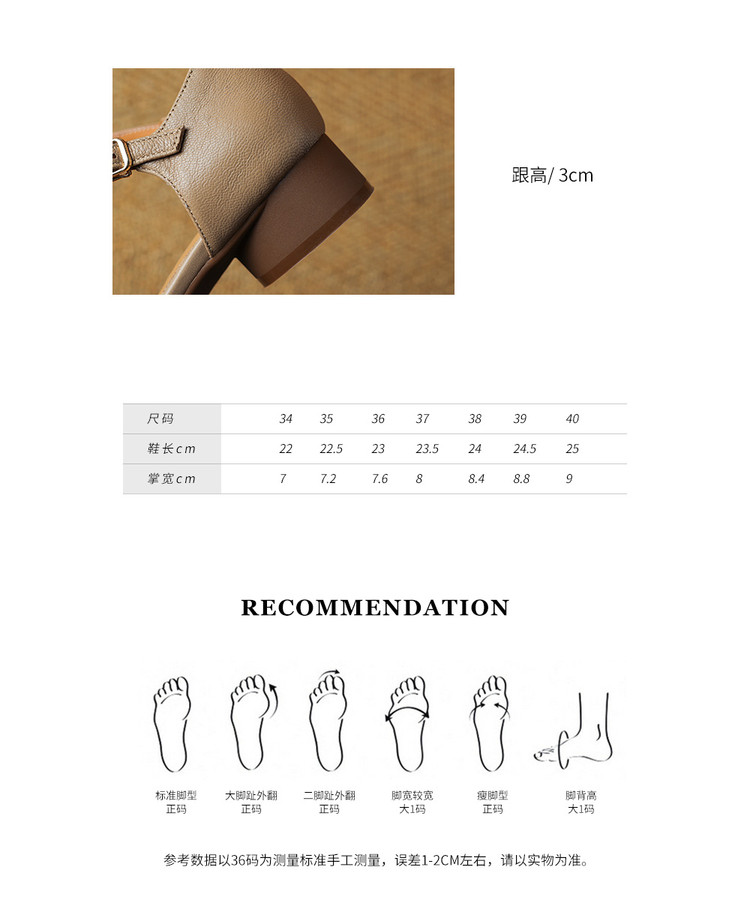 跟高/ 3cm

| 尺码 | 34 | 35 | 36 | 37 | 38 | 39 | 40 |
|---|---|---|---|---|---|---|---|
| 鞋长cm | 22 | 22.5 | 23 | 23.5 | 24 | 24.5 | 25 |
| 掌宽cm | 7 | 7.2 | 7.6 | 8 | 8.4 | 8.8 | 9 |

RECOMMENDATION

标准脚型
正码

大脚趾外翻
正码

二脚趾外翻
正码

脚宽较宽
大1码

瘦脚型
正码

脚背高
大1码

参考数据以36码为测量标准手工测量，误差1-2CM左右，请以实物为准。